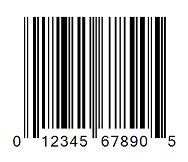 0 12345 67890 5